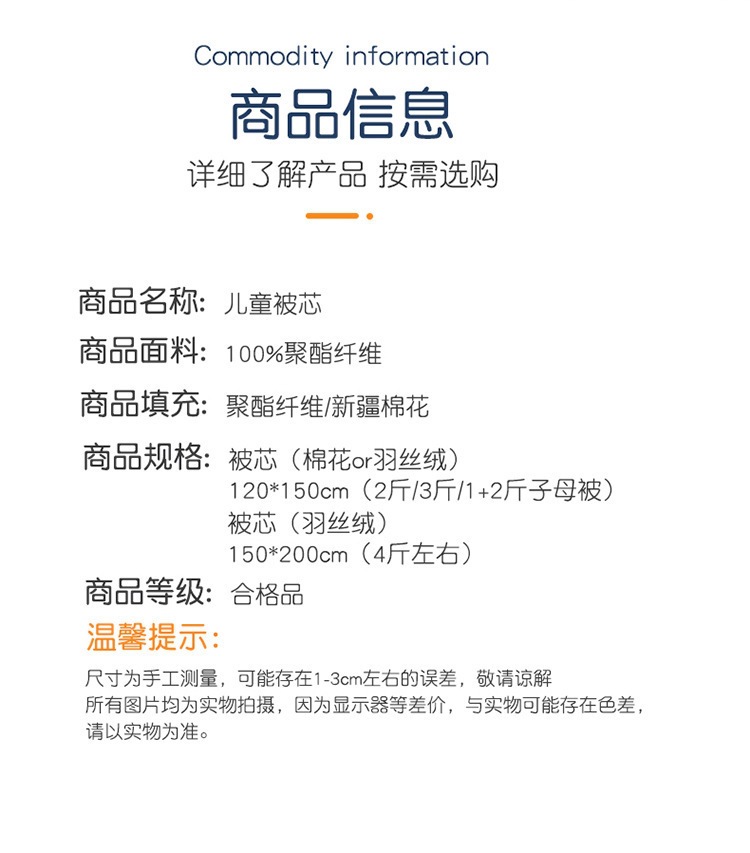 Commodity information

商品信息

详细了解产品 按需选购

商品名称: 儿童被芯

商品面料: 100%聚酯纤维

商品填充: 聚酯纤维/新疆棉花

商品规格: 被芯（棉花or羽丝绒）
120*150cm（2斤/3斤/1+2斤子母被）
被芯（羽丝绒）
150*200cm（4斤左右）

商品等级: 合格品

温馨提示:

尺寸为手工测量，可能存在1-3cm左右的误差，敬请谅解
所有图片均为实物拍摄，因为显示器等差价，与实物可能存在色差，请以实物为准。